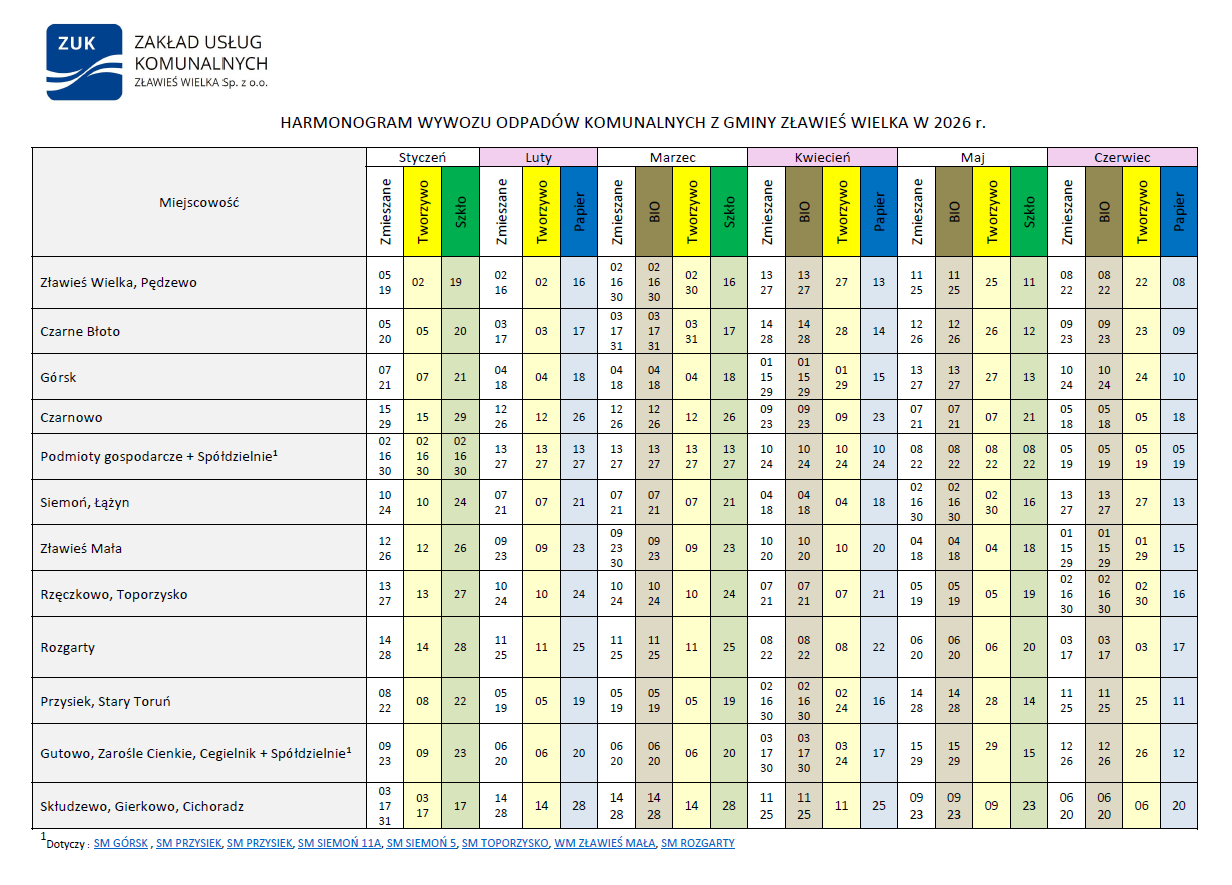 ZUK
ZAKŁAD USŁUG KOMUNALNYCH
ZŁAWIEŚ WIELKA Sp. z o.o.

HARMONOGRAM WYWOZU ODPADÓW KOMUNALNYCH Z GMINY ZŁAWIEŚ WIELKA W 2026 r.

| Miejscowość | Styczeń Zmieszane | Styczeń Tworzywo | Styczeń Szkło | Luty Zmieszane | Luty Tworzywo | Luty Papier | Marzec Zmieszane | Marzec BIO | Marzec Tworzywo | Marzec Szkło | Kwiecień Zmieszane | Kwiecień BIO | Kwiecień Tworzywo | Kwiecień Papier | Maj Zmieszane | Maj BIO | Maj Tworzywo | Maj Szkło | Czerwiec Zmieszane | Czerwiec BIO | Czerwiec Tworzywo | Czerwiec Papier |
|---|---|---|---|---|---|---|---|---|---|---|---|---|---|---|---|---|---|---|---|---|---|---|
| Zławieś Wielka, Pędzewo | 05 19 | 02 | 19 | 02 16 | 02 | 16 | 02 16 30 | 02 16 30 | 02 30 | 16 | 13 27 | 13 27 | 27 | 13 | 11 25 | 11 25 | 25 | 11 | 08 22 | 08 22 | 22 | 08 |
| Czarne Błoto | 05 20 | 05 | 20 | 03 17 | 03 | 17 | 03 17 31 | 03 17 31 | 03 31 | 17 | 14 28 | 14 28 | 28 | 14 | 12 26 | 12 26 | 26 | 12 | 09 23 | 09 23 | 23 | 09 |
| Górsk | 07 21 | 07 | 21 | 04 18 | 04 | 18 | 04 18 | 04 18 | 04 | 18 | 01 15 29 | 01 15 29 | 01 29 | 15 | 13 27 | 13 27 | 27 | 13 | 10 24 | 10 24 | 24 | 10 |
| Czarnowo | 15 29 | 15 | 29 | 12 26 | 12 | 26 | 12 26 | 12 26 | 12 | 26 | 09 23 | 09 23 | 09 | 23 | 07 21 | 07 21 | 07 | 21 | 05 18 | 05 18 | 05 | 18 |
| Podmioty gospodarcze + Spółdzielnie$^1$ | 02 16 30 | 02 16 30 | 02 16 30 | 13 27 | 13 27 | 13 27 | 13 27 | 13 27 | 13 27 | 13 27 | 10 24 | 10 24 | 10 24 | 10 24 | 08 22 | 08 22 | 08 22 | 08 22 | 05 19 | 05 19 | 05 19 | 05 19 |
| Siemoń, Łążyn | 10 24 | 10 | 24 | 07 21 | 07 | 21 | 07 21 | 07 21 | 07 | 21 | 04 18 | 04 18 | 04 | 18 | 02 16 30 | 02 16 30 | 02 30 | 16 | 13 27 | 13 27 | 27 | 13 |
| Zławieś Mała | 12 26 | 12 | 26 | 09 23 | 09 | 23 | 09 23 30 | 09 23 | 09 | 23 | 10 20 | 10 20 | 10 | 20 | 04 18 | 04 18 | 04 | 18 | 01 15 29 | 01 15 29 | 01 29 | 15 |
| Rzęczkowo, Toporzysko | 13 27 | 13 | 27 | 10 24 | 10 | 24 | 10 24 | 10 24 | 10 | 24 | 07 21 | 07 21 | 07 | 21 | 05 19 | 05 19 | 05 | 19 | 02 16 30 | 02 16 30 | 02 30 | 16 |
| Rozgarty | 14 28 | 14 | 28 | 11 25 | 11 | 25 | 11 25 | 11 25 | 11 | 25 | 08 22 | 08 22 | 08 | 22 | 06 20 | 06 20 | 06 | 20 | 03 17 | 03 17 | 03 | 17 |
| Przysiek, Stary Toruń | 08 22 | 08 | 22 | 05 19 | 05 | 19 | 05 19 | 05 19 | 05 | 19 | 02 16 30 | 02 16 30 | 02 24 | 16 | 14 28 | 14 28 | 28 | 14 | 11 25 | 11 25 | 25 | 11 |
| Gutowo, Zarośle Cienkie, Cegielnik + Spółdzielnie$^1$ | 09 23 | 09 | 23 | 06 20 | 06 | 20 | 06 20 | 06 20 | 06 | 20 | 03 17 30 | 03 17 30 | 03 24 | 17 | 15 29 | 15 29 | 29 | 15 | 12 26 | 12 26 | 26 | 12 |
| Skłudzewo, Gierkowo, Cichoradz | 03 17 31 | 03 17 | 17 | 14 28 | 14 | 28 | 14 28 | 14 28 | 14 | 28 | 11 25 | 11 25 | 11 | 25 | 09 23 | 09 23 | 09 | 23 | 06 20 | 06 20 | 06 | 20 |

$^1$Dotyczy : SM GÓRSK , SM PRZYSIEK, SM PRZYSIEK, SM SIEMOŃ 11A, SM SIEMOŃ 5, SM TOPORZYSKO, WM ZŁAWIEŚ MAŁA, SM ROZGARTY